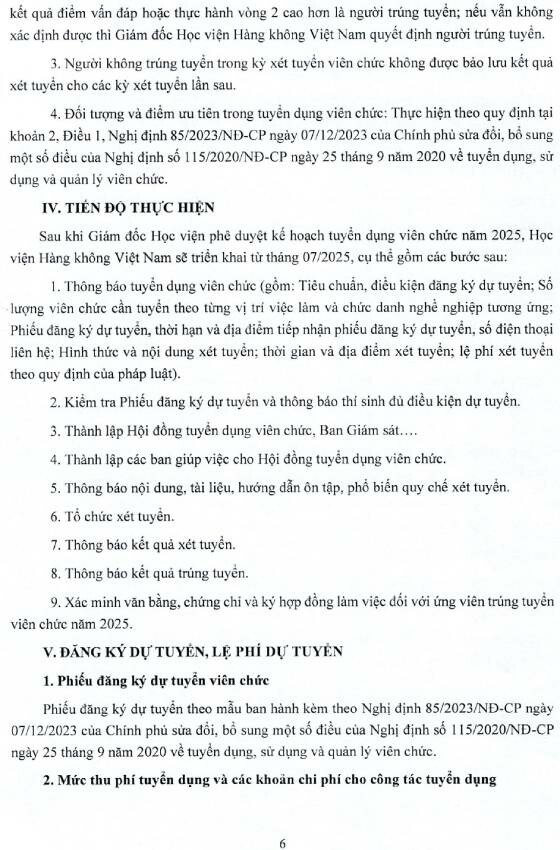 kết quả điểm vấn đáp hoặc thực hành vòng 2 cao hơn là người trúng tuyển; nếu vẫn không xác định được thì Giám đốc Học viện Hàng không Việt Nam quyết định người trúng tuyển.

3. Người không trúng tuyển trong kỳ xét tuyển viên chức không được bảo lưu kết quả xét tuyển cho các kỳ xét tuyển lần sau.

4. Đối tượng và điểm ưu tiên trong tuyển dụng viên chức: Thực hiện theo quy định tại khoản 2, Điều 1, Nghị định 85/2023/NĐ-CP ngày 07/12/2023 của Chính phủ sửa đổi, bổ sung một số điều của Nghị định số 115/2020/NĐ-CP ngày 25 tháng 9 năm 2020 về tuyển dụng, sử dụng và quản lý viên chức.

IV. TIẾN ĐỘ THỰC HIỆN

Sau khi Giám đốc Học viện phê duyệt kế hoạch tuyển dụng viên chức năm 2025, Học viện Hàng không Việt Nam sẽ triển khai từ tháng 07/2025, cụ thể gồm các bước sau:

1. Thông báo tuyển dụng viên chức (gồm: Tiêu chuẩn, điều kiện đăng ký dự tuyển; Số lượng viên chức cần tuyển theo từng vị trí việc làm và chức danh nghề nghiệp tương ứng; Phiếu đăng ký dự tuyển, thời hạn và địa điểm tiếp nhận phiếu đăng ký dự tuyển, số điện thoại liên hệ; Hình thức và nội dung xét tuyển; thời gian và địa điểm xét tuyển; lệ phí xét tuyển theo quy định của pháp luật).

2. Kiểm tra Phiếu đăng ký dự tuyển và thông báo thí sinh đủ điều kiện dự tuyển.

3. Thành lập Hội đồng tuyển dụng viên chức, Ban Giám sát….

4. Thành lập các ban giúp việc cho Hội đồng tuyển dụng viên chức.

5. Thông báo nội dung, tài liệu, hướng dẫn ôn tập, phổ biến quy chế xét tuyển.

6. Tổ chức xét tuyển.

7. Thông báo kết quả xét tuyển.

8. Thông báo kết quả trúng tuyển.

9. Xác minh văn bằng, chứng chỉ và ký hợp đồng làm việc đối với ứng viên trúng tuyển viên chức năm 2025.

V. ĐĂNG KÝ DỰ TUYỂN, LỆ PHÍ DỰ TUYỂN

1. Phiếu đăng ký dự tuyển viên chức

Phiếu đăng ký dự tuyển theo mẫu ban hành kèm theo Nghị định 85/2023/NĐ-CP ngày 07/12/2023 của Chính phủ sửa đổi, bổ sung một số điều của Nghị định số 115/2020/NĐ-CP ngày 25 tháng 9 năm 2020 về tuyển dụng, sử dụng và quản lý viên chức.

2. Mức thu phí tuyển dụng và các khoản chi phí cho công tác tuyển dụng

6